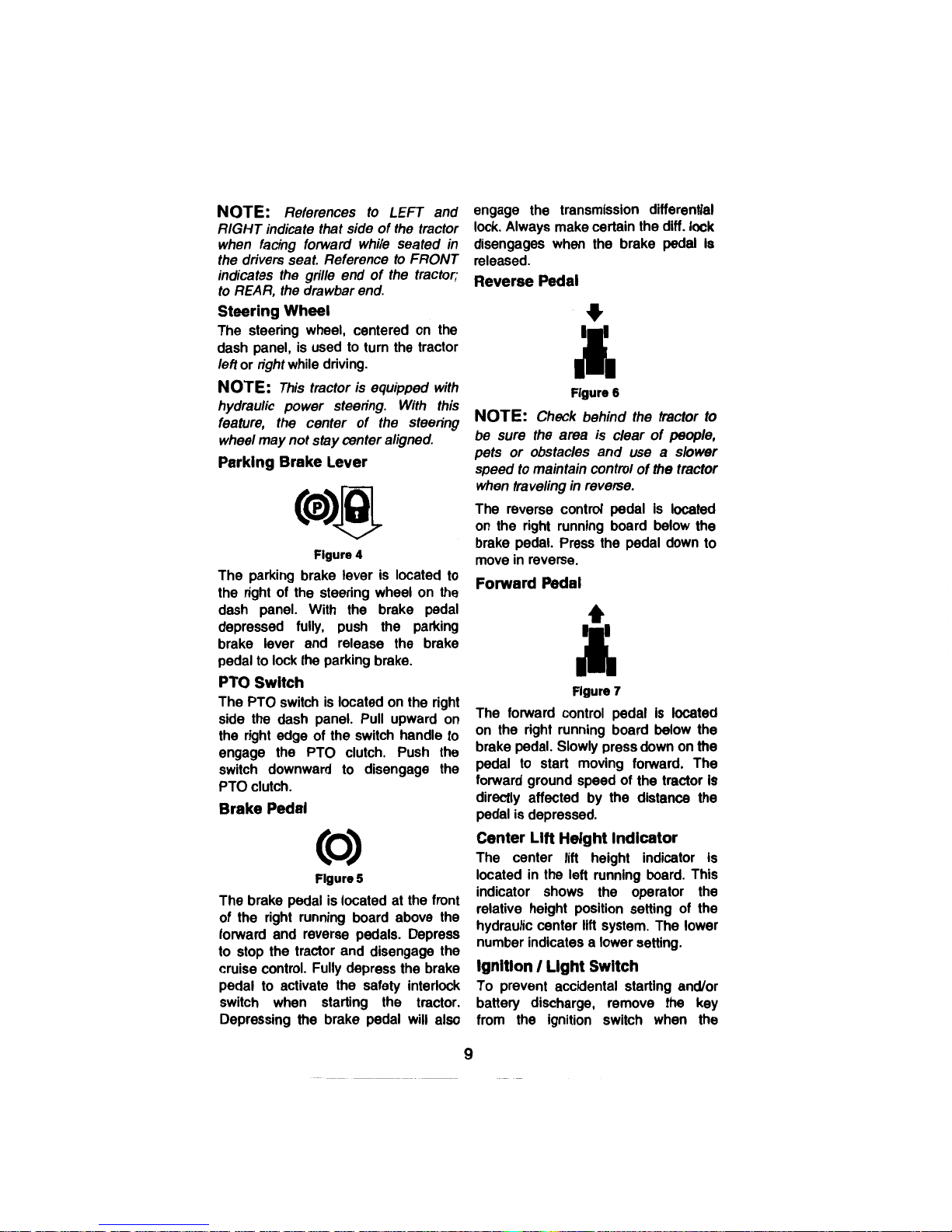 NOTE: References to LEFT and RIGHT indicate that side of the tractor when facing forward while seated in the drivers seat. Reference to FRONT indicates the grille end of the tractor; to REAR, the drawbar end.

Steering Wheel

The steering wheel, centered on the dash panel, is used to turn the tractor left or right while driving.

NOTE: This tractor is equipped with hydraulic power steering. With this feature, the center of the steering wheel may not stay center aligned.

Parking Brake Lever

P

Figure 4

The parking brake lever is located to the right of the steering wheel on the dash panel. With the brake pedal depressed fully, push the parking brake lever and release the brake pedal to lock the parking brake.

PTO Switch

The PTO switch is located on the right side the dash panel. Pull upward on the right edge of the switch handle to engage the PTO clutch. Push the switch downward to disengage the PTO clutch.

Brake Pedal

Figure 5

The brake pedal is located at the front of the right running board above the forward and reverse pedals. Depress to stop the tractor and disengage the cruise control. Fully depress the brake pedal to activate the safety interlock switch when starting the tractor. Depressing the brake pedal will also engage the transmission differential lock. Always make certain the diff. lock disengages when the brake pedal is released.

Reverse Pedal

Figure 6

NOTE: Check behind the tractor to be sure the area is clear of people, pets or obstacles and use a slower speed to maintain control of the tractor when traveling in reverse.

The reverse control pedal is located on the right running board below the brake pedal. Press the pedal down to move in reverse.

Forward Pedal

Figure 7

The forward control pedal is located on the right running board below the brake pedal. Slowly press down on the pedal to start moving forward. The forward ground speed of the tractor is directly affected by the distance the pedal is depressed.

Center Lift Height Indicator

The center lift height indicator is located in the left running board. This indicator shows the operator the relative height position setting of the hydraulic center lift system. The lower number indicates a lower setting.

Ignition / Light Switch

To prevent accidental starting and/or battery discharge, remove the key from the ignition switch when the

9